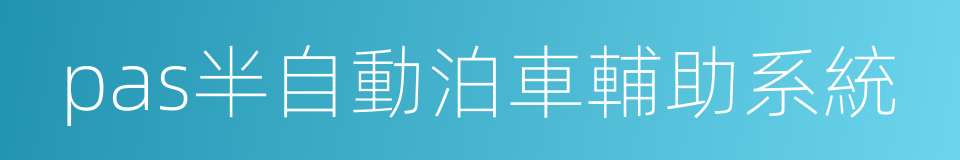 pas半自動泊車輔助系統